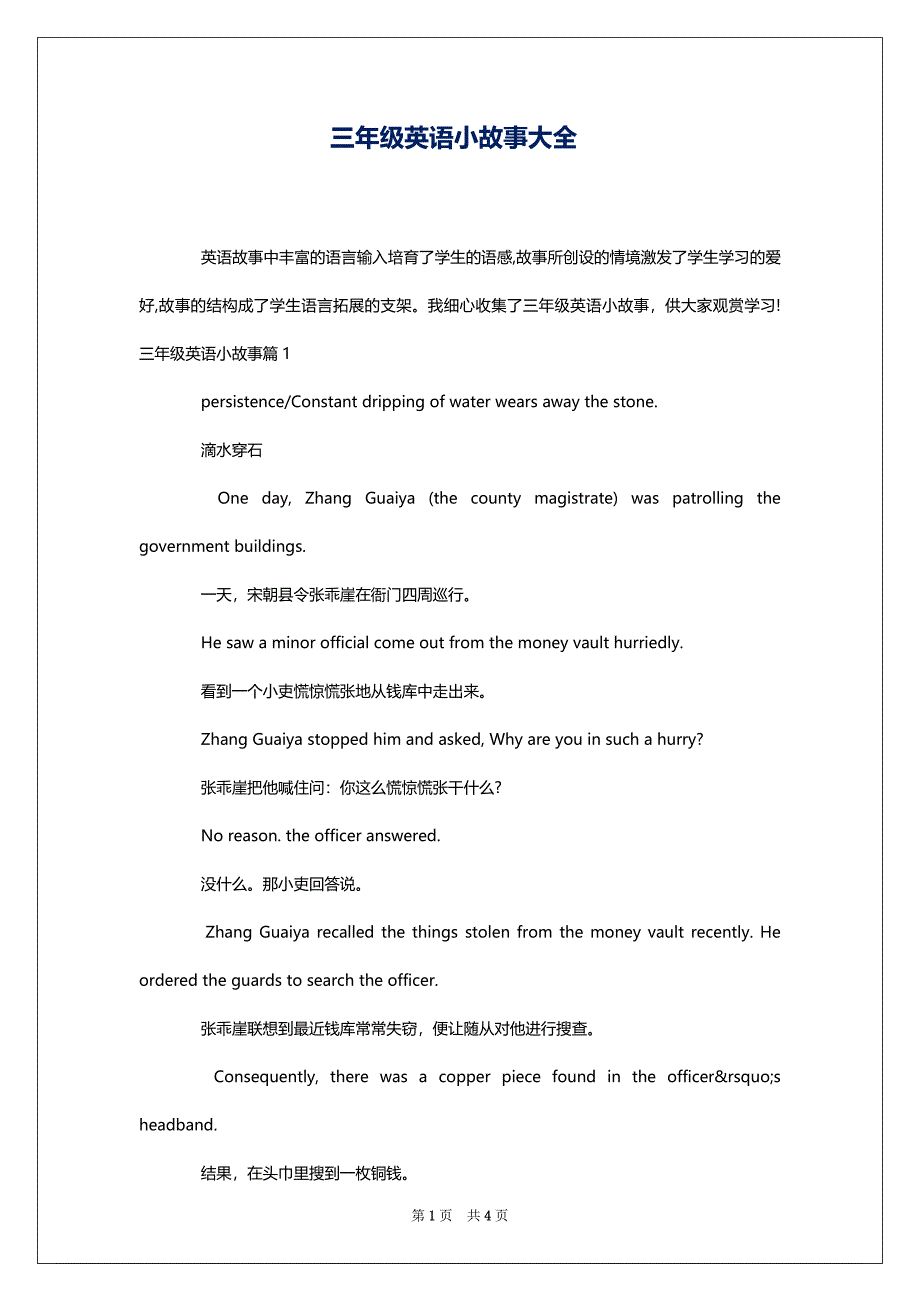 三年级英语小故事大全

英语故事中丰富的语言输入培育了学生的语感,故事所创设的情境激发了学生学习的爱好,故事的结构成了学生语言拓展的支架。我细心收集了三年级英语小故事，供大家观赏学习!

三年级英语小故事篇 1

persistence/Constant dripping of water wears away the stone.

滴水穿石

One day, Zhang Guaiya (the county magistrate) was patrolling the government buildings.

一天，宋朝县令张乖崖在衙门四周巡行。

He saw a minor official come out from the money vault hurriedly.

看到一个小吏慌惊慌张地从钱库中走出来。

Zhang Guaiya stopped him and asked, Why are you in such a hurry?

张乖崖把他喊住问：你这么慌惊慌张干什么?

No reason. the officer answered.

没什么。那小吏回答说。

Zhang Guaiya recalled the things stolen from the money vault recently. He ordered the guards to search the officer.

张乖崖联想到最近钱库常常失窃，便让随从对他进行搜查。

Consequently, there was a copper piece found in the officer&rsquo;s headband.

结果，在头巾里搜到一枚铜钱。

第 1 页 共 4 页